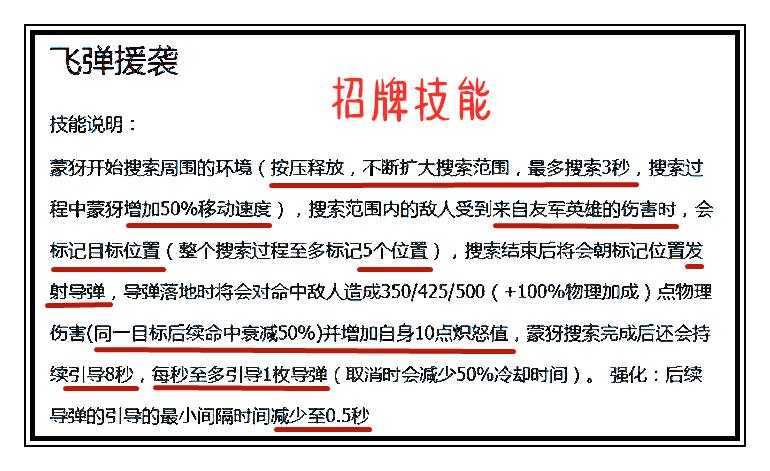 飞弹援袭

招牌技能

技能说明：

蒙犽开始搜索周围的环境（按压释放，不断扩大搜索范围，最多搜索3秒，搜索过程中蒙犽增加50%移动速度），搜索范围内的敌人受到来自友军英雄的伤害时，会标记目标位置（整个搜索过程至多标记5个位置），搜索结束后将会朝标记位置发射导弹，导弹落地时将会对命中敌人造成350/425/500（+100%物理加成）点物理伤害(同一目标后续命中衰减50%)并增加自身10点炽怒值，蒙犽搜索完成后还会持续引导8秒，每秒至多引导1枚导弹（取消时会减少50%冷却时间）。 强化：后续导弹的引导的最小间隔时间减少至0.5秒